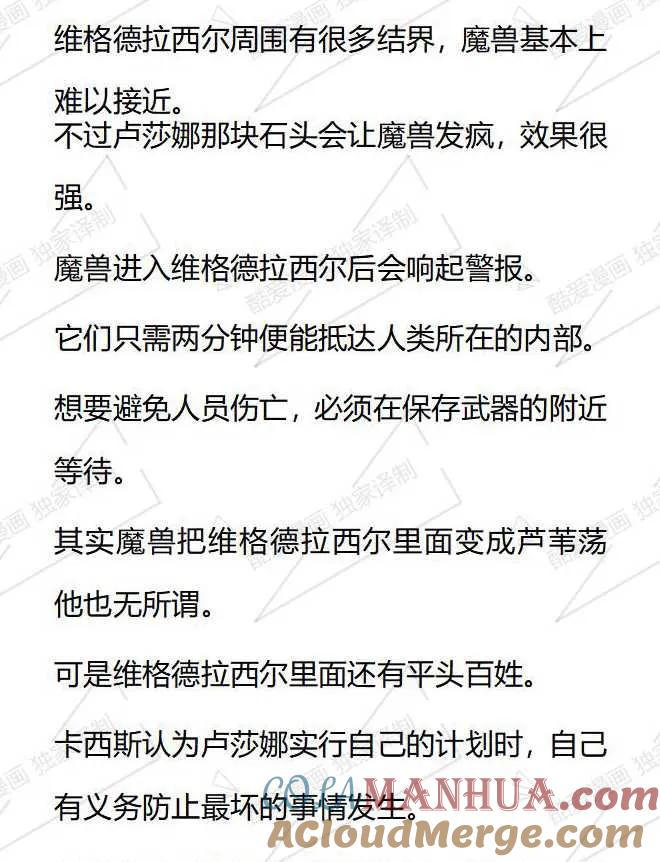 维格德拉西尔周围有很多结界，魔兽基本上难以接近。
不过卢莎娜那块石头会让魔兽发疯，效果很强。

魔兽进入维格德拉西尔后会响起警报。

它们只需两分钟便能抵达人类所在的内部。

想要避免人员伤亡，必须在保存武器的附近等待。

其实魔兽把维格德拉西尔里面变成芦苇荡他也无所谓。

可是维格德拉西尔里面还有平头百姓。

卡西斯认为卢莎娜实行自己的计划时，自己有义务防止最坏的事情发生。

酷爱漫画 独家译制

COLAMANHUA.com
ACloudMerge.com